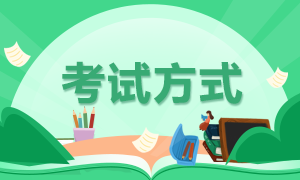 考试方式